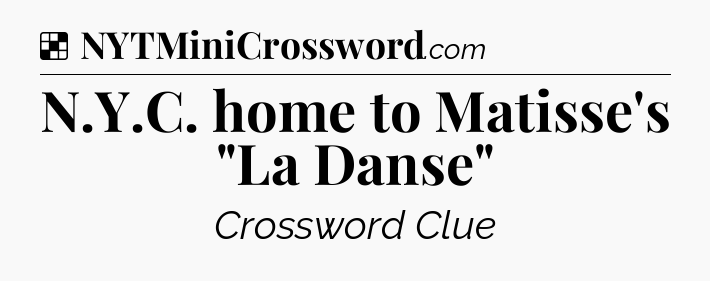 NYTMiniCrossword.com

N.Y.C. home to Matisse's "La Danse"

Crossword Clue